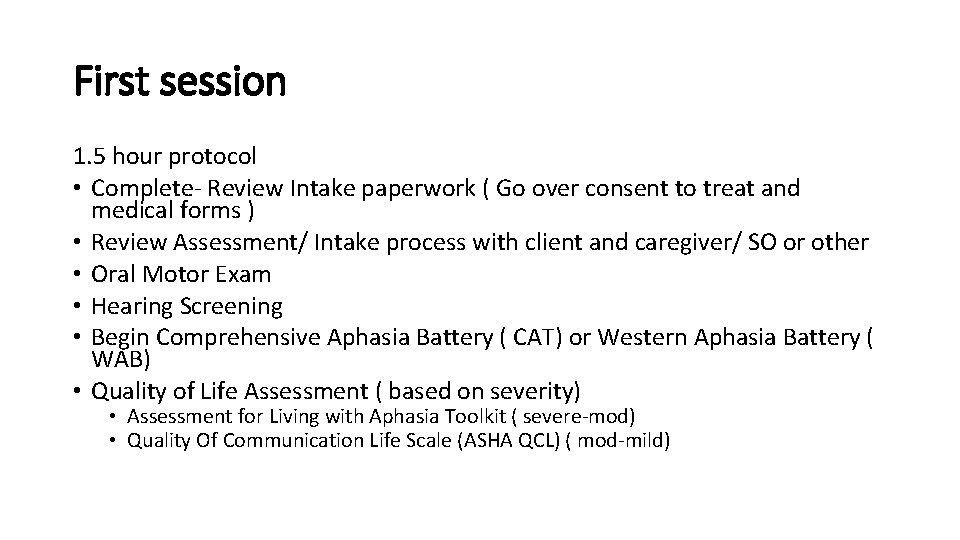 First session

1.5 hour protocol

• Complete- Review Intake paperwork ( Go over consent to treat and medical forms )
• Review Assessment/ Intake process with client and caregiver/ SO or other
• Oral Motor Exam
• Hearing Screening
• Begin Comprehensive Aphasia Battery ( CAT) or Western Aphasia Battery ( WAB)
• Quality of Life Assessment ( based on severity)
  • Assessment for Living with Aphasia Toolkit ( severe-mod)
  • Quality Of Communication Life Scale (ASHA QCL) ( mod-mild)